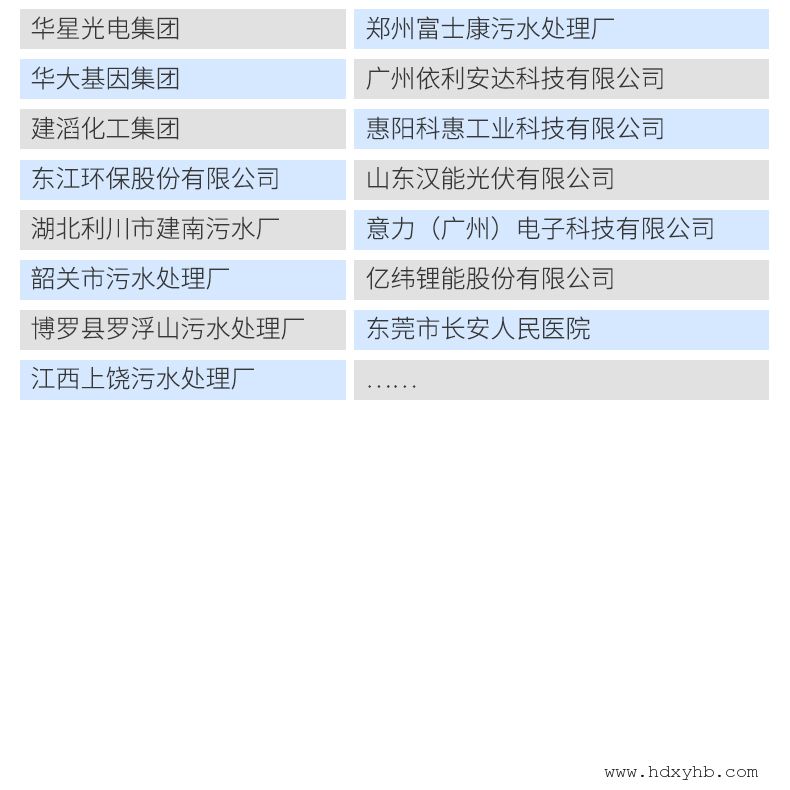 华星光电集团

华大基因集团

建滔化工集团

东江环保股份有限公司

湖北利川市建南污水厂

韶关市污水处理厂

博罗县罗浮山污水处理厂

江西上饶污水处理厂

郑州富士康污水处理厂

广州依利安达科技有限公司

惠阳科惠工业科技有限公司

山东汉能光伏有限公司

意力（广州）电子科技有限公司

亿纬锂能股份有限公司

东莞市长安人民医院

……

www.hdxyhb.com